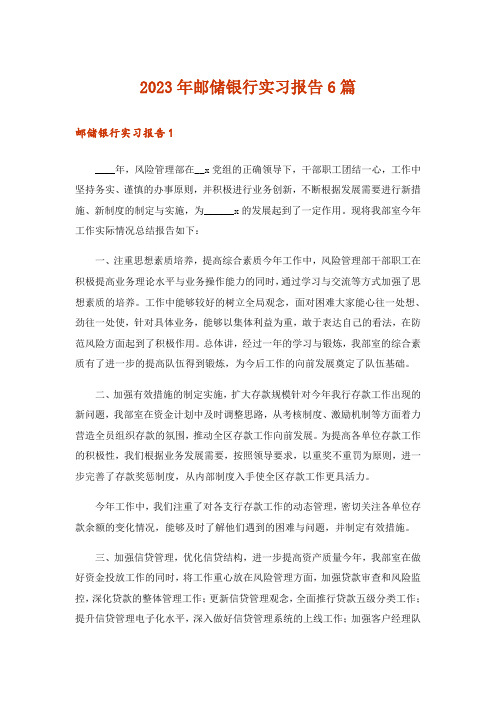 2023年邮储银行实习报告6篇

邮储银行实习报告1

____年，风险管理部在__x党组的正确领导下，干部职工团结一心，工作中坚持务实、谨慎的办事原则，并积极进行业务创新，不断根据发展需要进行新措施、新制度的制定与实施，为______x的发展起到了一定作用。现将我部室今年工作实际情况总结报告如下：

一、注重思想素质培养，提高综合素质今年工作中，风险管理部干部职工在积极提高业务理论水平与业务操作能力的同时，通过学习与交流等方式加强了思想素质的培养。工作中能够较好的树立全局观念，面对困难大家能心往一处想、劲往一处使，针对具体业务，能够以集体利益为重，敢于表达自己的看法，在防范风险方面起到了积极作用。总体讲，经过一年的学习与锻炼，我部室的综合素质有了进一步的提高队伍得到锻炼，为今后工作的向前发展奠定了队伍基础。

二、加强有效措施的制定实施，扩大存款规模针对今年我行存款工作出现的新问题，我部室在资金计划中及时调整思路，从考核制度、激励机制等方面着力营造全员组织存款的氛围，推动全区存款工作向前发展。为提高各单位存款工作的积极性，我们根据业务发展需要，按照领导要求，以重奖不重罚为原则，进一步完善了存款奖惩制度，从内部制度入手使全区存款工作更具活力。

今年工作中，我们注重了对各支行存款工作的动态管理，密切关注各单位存款余额的变化情况，能够及时了解他们遇到的困难与问题，并制定有效措施。

三、加强信贷管理，优化信贷结构，进一步提高资产质量今年，我部室在做好资金投放工作的同时，将工作重心放在风险管理方面，加强贷款审查和风险监控，深化贷款的整体管理工作；更新信贷管理观念，全面推行贷款五级分类工作；提升信贷管理电子化水平，深入做好信贷管理系统的上线工作；加强客户经理队